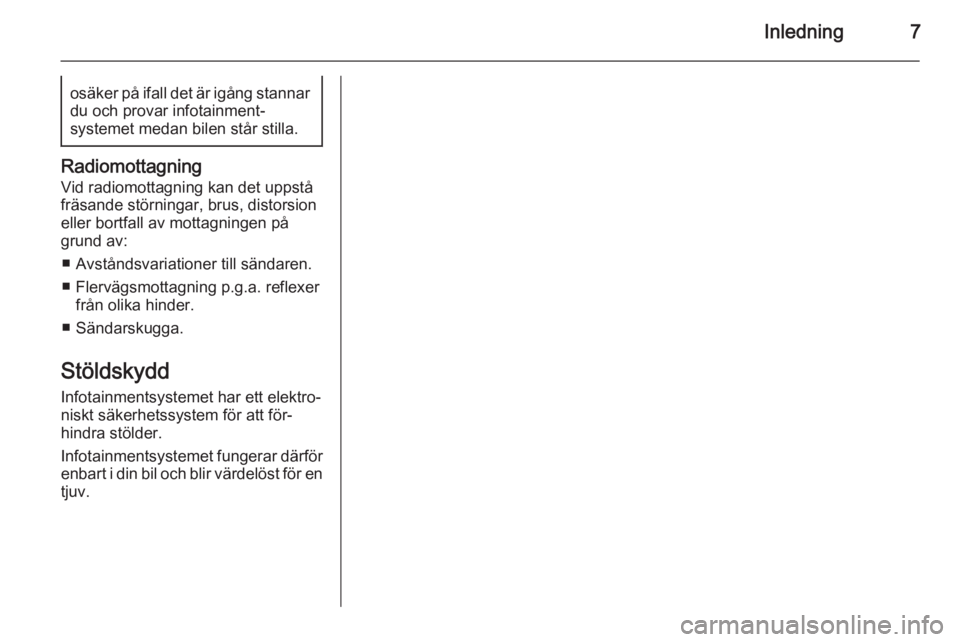 Inledning 7

osäker på ifall det är igång stannar du och provar infotainmentsystemet medan bilen står stilla.

Radiomottagning
Vid radiomottagning kan det uppstå fräsande störningar, brus, distorsion eller bortfall av mottagningen på grund av:

■ Avståndsvariationer till sändaren.
■ Flervägsmottagning p.g.a. reflexer från olika hinder.
■ Sändarskugga.

Stöldskydd
Infotainmentsystemet har ett elektroniskt säkerhetssystem för att förhindra stölder.

Infotainmentsystemet fungerar därför enbart i din bil och blir värdelöst för en tjuv.

carmanualsonline.info